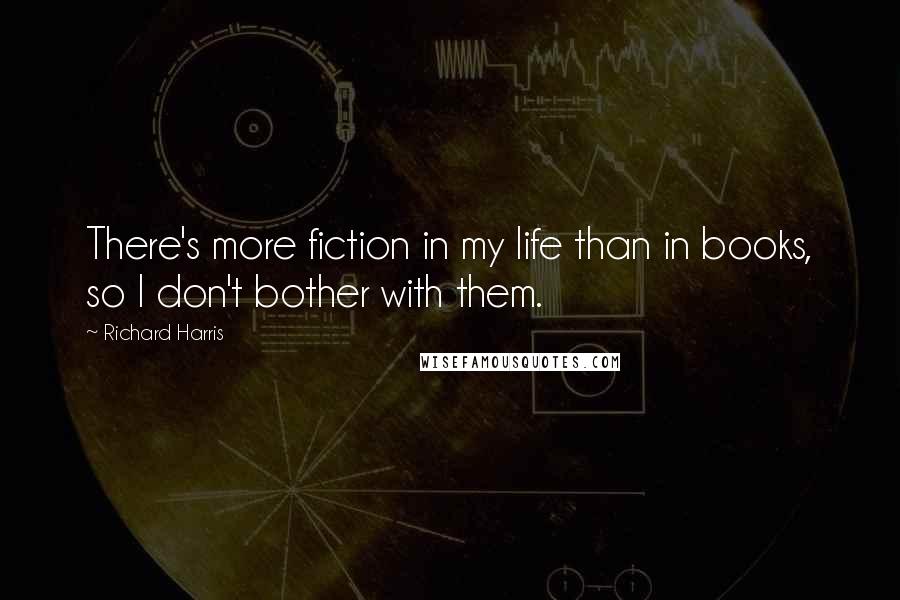 There's more fiction in my life than in books, so I don't bother with them.

~ Richard Harris

WISEFAMOUSQUOTES.COM